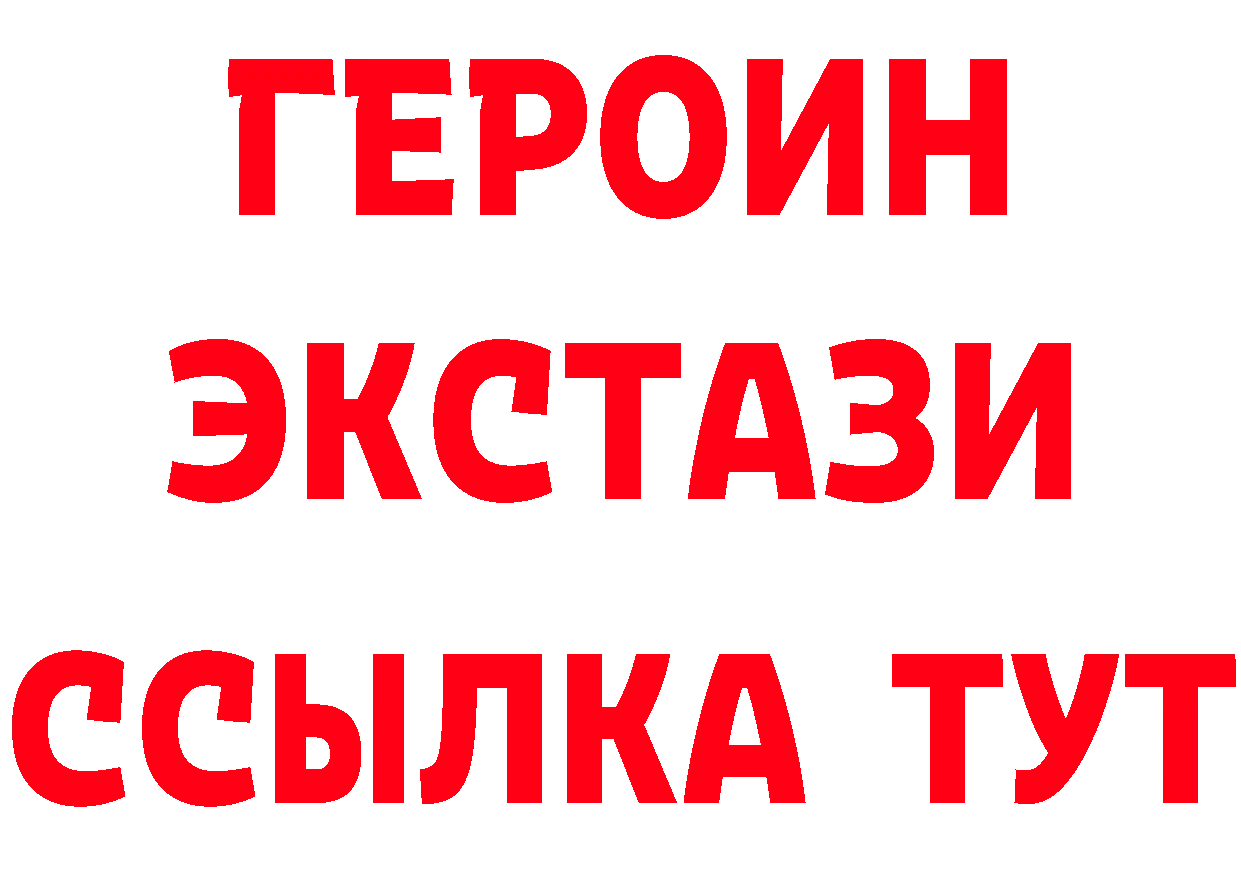 ГЕРОИН
ЭКСТАЗИ
ССЫЛКА ТУТ